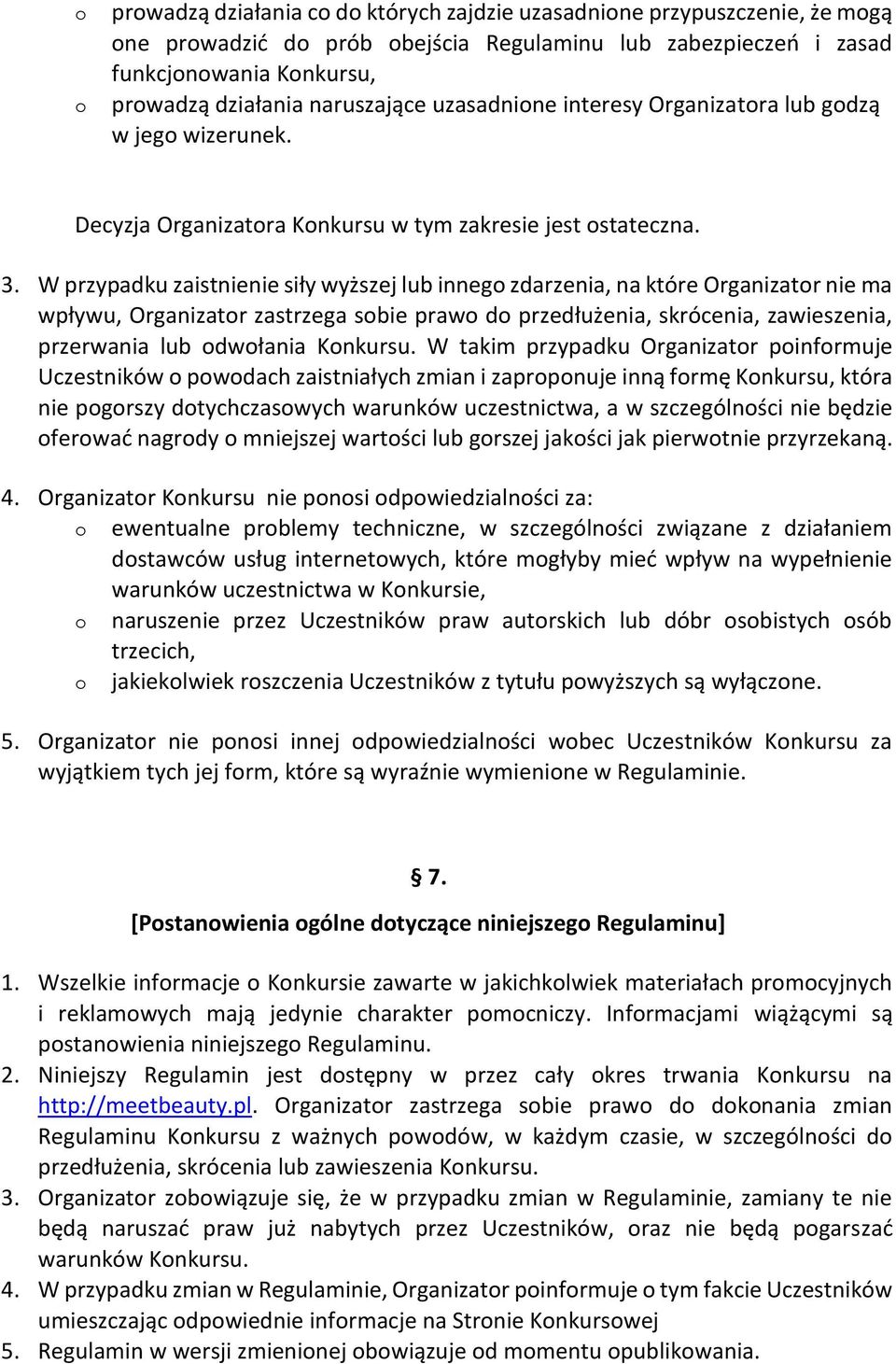 o prowadzą działania co do których zajdzie uzasadnione przypuszczenie, że mogą one prowadzić do prób obejścia Regulaminu lub zabezpieczeń i zasad funkcjonowania Konkursu,

o prowadzą działania naruszające uzasadnione interesy Organizatora lub godzą w jego wizerunek.

Decyzja Organizatora Konkursu w tym zakresie jest ostateczna.

3. W przypadku zaistnienie siły wyższej lub innego zdarzenia, na które Organizator nie ma wpływu, Organizator zastrzega sobie prawo do przedłużenia, skrócenia, zawieszenia, przerwania lub odwołania Konkursu. W takim przypadku Organizator poinformuje Uczestników o powodach zaistniałych zmian i zaproponuje inną formę Konkursu, która nie pogorszy dotychczasowych warunków uczestnictwa, a w szczególności nie będzie oferować nagrody o mniejszej wartości lub gorszej jakości jak pierwotnie przyrzekaną.

4. Organizator Konkursu nie ponosi odpowiedzialności za:

o ewentualne problemy techniczne, w szczególności związane z działaniem dostawców usług internetowych, które mogłyby mieć wpływ na wypełnienie warunków uczestnictwa w Konkursie,

o naruszenie przez Uczestników praw autorskich lub dóbr osobistych osób trzecich,

o jakiekolwiek roszczenia Uczestników z tytułu powyższych są wyłączone.

5. Organizator nie ponosi innej odpowiedzialności wobec Uczestników Konkursu za wyjątkiem tych jej form, które są wyraźnie wymienione w Regulaminie.

§ 7.

[Postanowienia ogólne dotyczące niniejszego Regulaminu]

1. Wszelkie informacje o Konkursie zawarte w jakichkolwiek materiałach promocyjnych i reklamowych mają jedynie charakter pomocniczy. Informacjami wiążącymi są postanowienia niniejszego Regulaminu.

2. Niniejszy Regulamin jest dostępny w przez cały okres trwania Konkursu na http://meetbeauty.pl. Organizator zastrzega sobie prawo do dokonania zmian Regulaminu Konkursu z ważnych powodów, w każdym czasie, w szczególności do przedłużenia, skrócenia lub zawieszenia Konkursu.

3. Organizator zobowiązuje się, że w przypadku zmian w Regulaminie, zamiany te nie będą naruszać praw już nabytych przez Uczestników, oraz nie będą pogarszać warunków Konkursu.

4. W przypadku zmian w Regulaminie, Organizator poinformuje o tym fakcie Uczestników umieszczając odpowiednie informacje na Stronie Konkursowej

5. Regulamin w wersji zmienionej obowiązuje od momentu opublikowania.